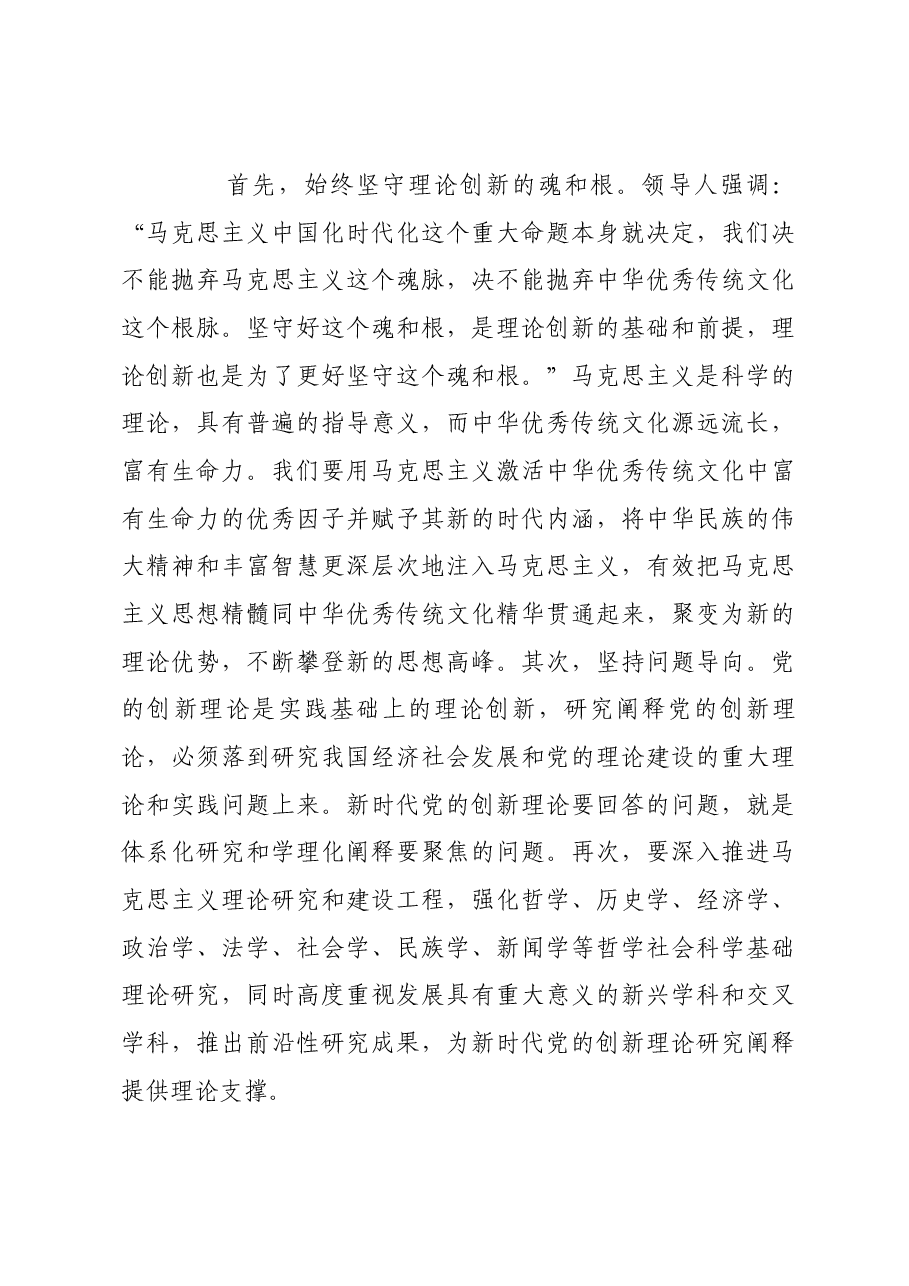 首先，始终坚守理论创新的魂和根。领导人强调：“马克思主义中国化时代化这个重大命题本身就决定，我们决不能抛弃马克思主义这个魂脉，决不能抛弃中华优秀传统文化这个根脉。坚守好这个魂和根，是理论创新的基础和前提，理论创新也是为了更好坚守这个魂和根。”马克思主义是科学的理论，具有普遍的指导意义，而中华优秀传统文化源远流长，富有生命力。我们要用马克思主义激活中华优秀传统文化中富有生命力的优秀因子并赋予其新的时代内涵，将中华民族的伟大精神和丰富智慧更深层次地注入马克思主义，有效把马克思主义思想精髓同中华优秀传统文化精华贯通起来，聚变为新的理论优势，不断攀登新的思想高峰。其次，坚持问题导向。党的创新理论是实践基础上的理论创新，研究阐释党的创新理论，必须落到研究我国经济社会发展和党的理论建设的重大理论和实践问题上来。新时代党的创新理论要回答的问题，就是体系化研究和学理化阐释要聚焦的问题。再次，要深入推进马克思主义理论研究和建设工程，强化哲学、历史学、经济学、政治学、法学、社会学、民族学、新闻学等哲学社会科学基础理论研究，同时高度重视发展具有重大意义的新兴学科和交叉学科，推出前沿性研究成果，为新时代党的创新理论研究阐释提供理论支撑。